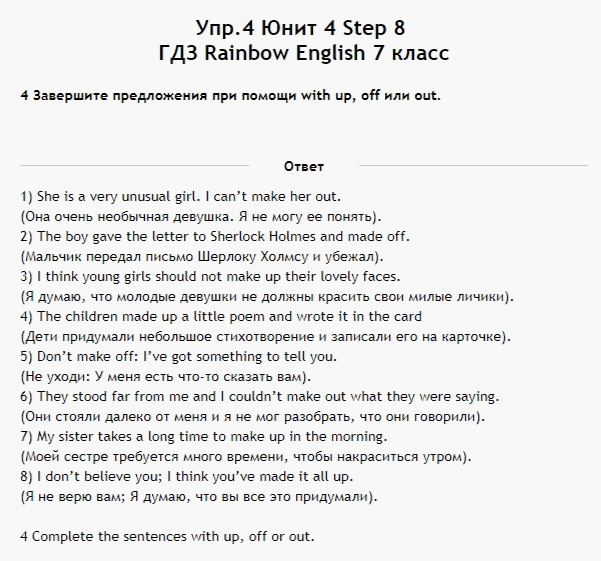 Упр.4 Юнит 4 Step 8
ГДЗ Rainbow English 7 класс

4 Завершите предложения при помощи with up, off или out.

Ответ

1) She is a very unusual girl. I can’t make her out.
(Она очень необычная девушка. Я не могу ее понять).
2) The boy gave the letter to Sherlock Holmes and made off.
(Мальчик передал письмо Шерлоку Холмсу и убежал).
3) I think young girls should not make up their lovely faces.
(Я думаю, что молодые девушки не должны красить свои милые личики).
4) The children made up a little poem and wrote it in the card
(Дети придумали небольшое стихотворение и записали его на карточке).
5) Don’t make off: I’ve got something to tell you.
(Не уходи: У меня есть что-то сказать вам).
6) They stood far from me and I couldn’t make out what they were saying.
(Они стояли далеко от меня и я не мог разобрать, что они говорили).
7) My sister takes a long time to make up in the morning.
(Моей сестре требуется много времени, чтобы накраситься утром).
8) I don’t believe you; I think you’ve made it all up.
(Я не верю вам; Я думаю, что вы все это придумали).

4 Complete the sentences with up, off or out.